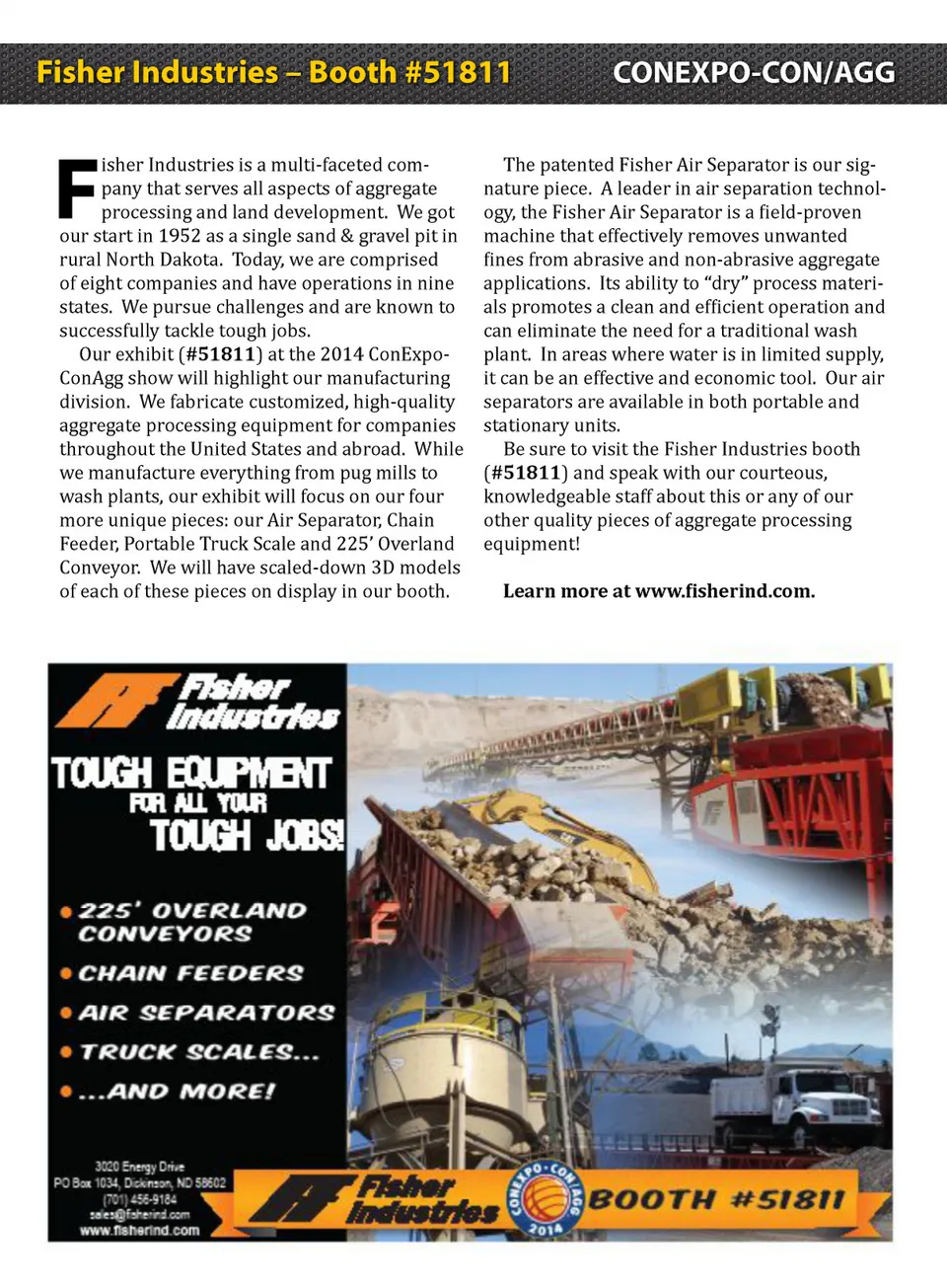 Fisher Industries – Booth #51811

CONEXPO-CON/AGG

Fisher Industries is a multi-faceted company that serves all aspects of aggregate processing and land development. We got our start in 1952 as a single sand & gravel pit in rural North Dakota. Today, we are comprised of eight companies and have operations in nine states. We pursue challenges and are known to successfully tackle tough jobs.

Our exhibit (#51811) at the 2014 ConExpo-ConAgg show will highlight our manufacturing division. We fabricate customized, high-quality aggregate processing equipment for companies throughout the United States and abroad. While we manufacture everything from pug mills to wash plants, our exhibit will focus on our four more unique pieces: our Air Separator, Chain Feeder, Portable Truck Scale and 225' Overland Conveyor. We will have scaled-down 3D models of each of these pieces on display in our booth.

The patented Fisher Air Separator is our signature piece. A leader in air separation technology, the Fisher Air Separator is a field-proven machine that effectively removes unwanted fines from abrasive and non-abrasive aggregate applications. Its ability to "dry" process materials promotes a clean and efficient operation and can eliminate the need for a traditional wash plant. In areas where water is in limited supply, it can be an effective and economic tool. Our air separators are available in both portable and stationary units.

Be sure to visit the Fisher Industries booth (#51811) and speak with our courteous, knowledgeable staff about this or any of our other quality pieces of aggregate processing equipment!

Learn more at www.fisherind.com.

Fisher Industries

TOUGH EQUIPMENT FOR ALL YOUR TOUGH JOBS!

• 225' OVERLAND CONVEYORS
• CHAIN FEEDERS
• AIR SEPARATORS
• TRUCK SCALES...
• ...AND MORE!

3020 Energy Drive
PO Box 1034, Dickinson, ND 58602
(701) 456-9184
sales@fisherind.com
www.fisherind.com

Fisher Industries

CONEXPO-CON/AGG 2014

BOOTH #51811